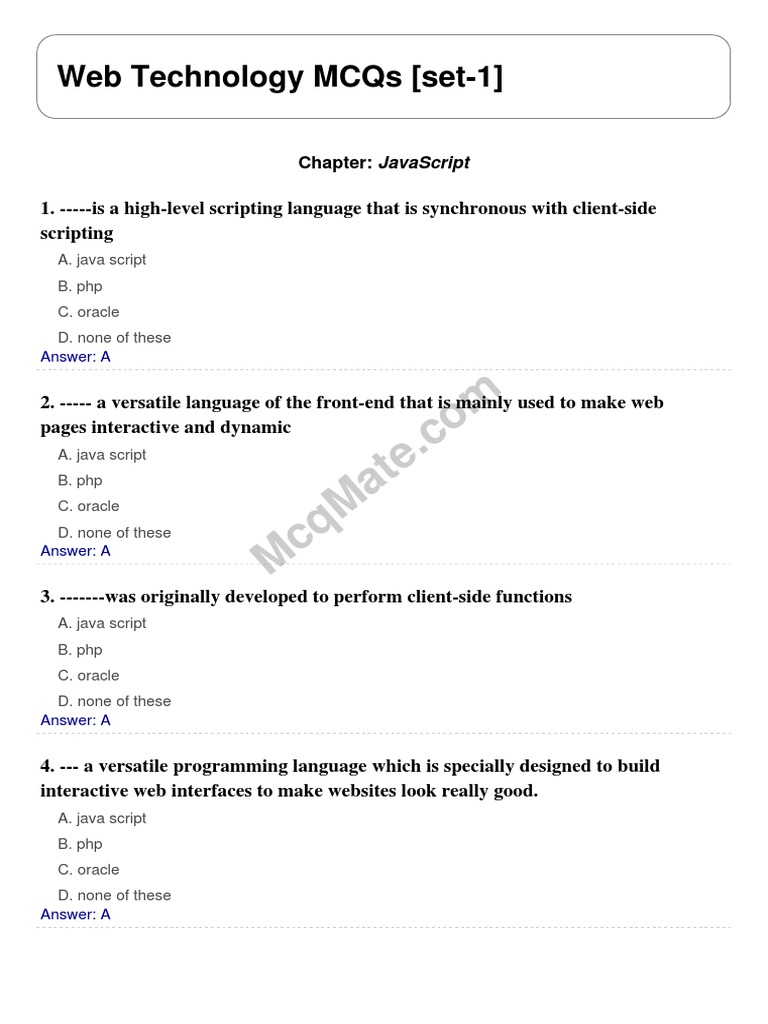 Web Technology MCQs [set-1]

Chapter: JavaScript

1. -----is a high-level scripting language that is synchronous with client-side scripting

A. java script

B. php

C. oracle

D. none of these

Answer: A

2. ----- a versatile language of the front-end that is mainly used to make web pages interactive and dynamic

A. java script

B. php

C. oracle

D. none of these

Answer: A

McqMate.com

3. -------was originally developed to perform client-side functions

A. java script

B. php

C. oracle

D. none of these

Answer: A

4. --- a versatile programming language which is specially designed to build interactive web interfaces to make websites look really good.

A. java script

B. php

C. oracle

D. none of these

Answer: A